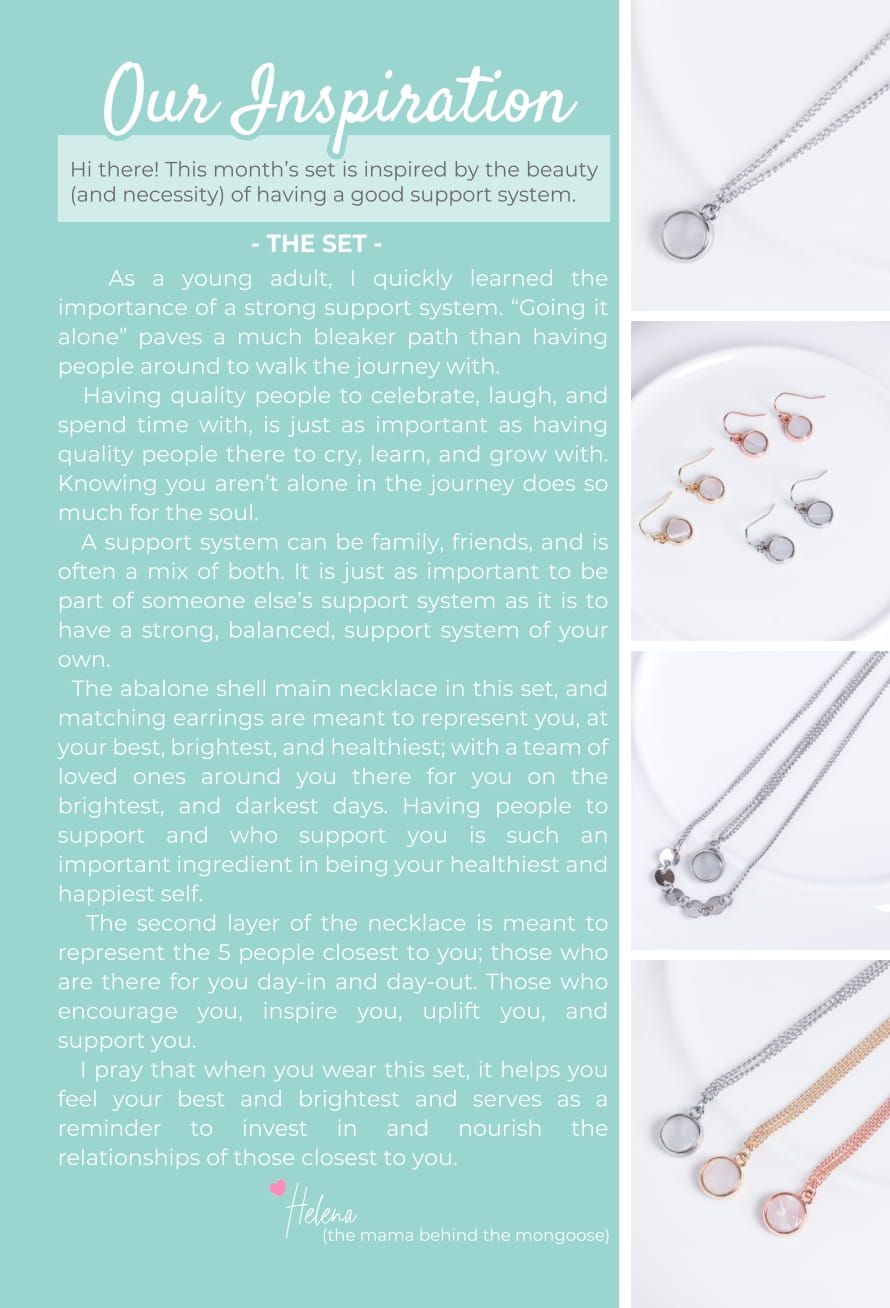 Our Inspiration

Hi there! This month's set is inspired by the beauty (and necessity) of having a good support system.

- THE SET -

As a young adult, I quickly learned the importance of a strong support system. "Going it alone" paves a much bleaker path than having people around to walk the journey with.

Having quality people to celebrate, laugh, and spend time with, is just as important as having quality people there to cry, learn, and grow with. Knowing you aren't alone in the journey does so much for the soul.

A support system can be family, friends, and is often a mix of both. It is just as important to be part of someone else's support system as it is to have a strong, balanced, support system of your own.

The abalone shell main necklace in this set, and matching earrings are meant to represent you, at your best, brightest, and healthiest; with a team of loved ones around you there for you on the brightest, and darkest days. Having people to support and who support you is such an important ingredient in being your healthiest and happiest self.

The second layer of the necklace is meant to represent the 5 people closest to you; those who are there for you day-in and day-out. Those who encourage you, inspire you, uplift you, and support you.

I pray that when you wear this set, it helps you feel your best and brightest and serves as a reminder to invest in and nourish the relationships of those closest to you.

Helena
(the mama behind the mongoose)